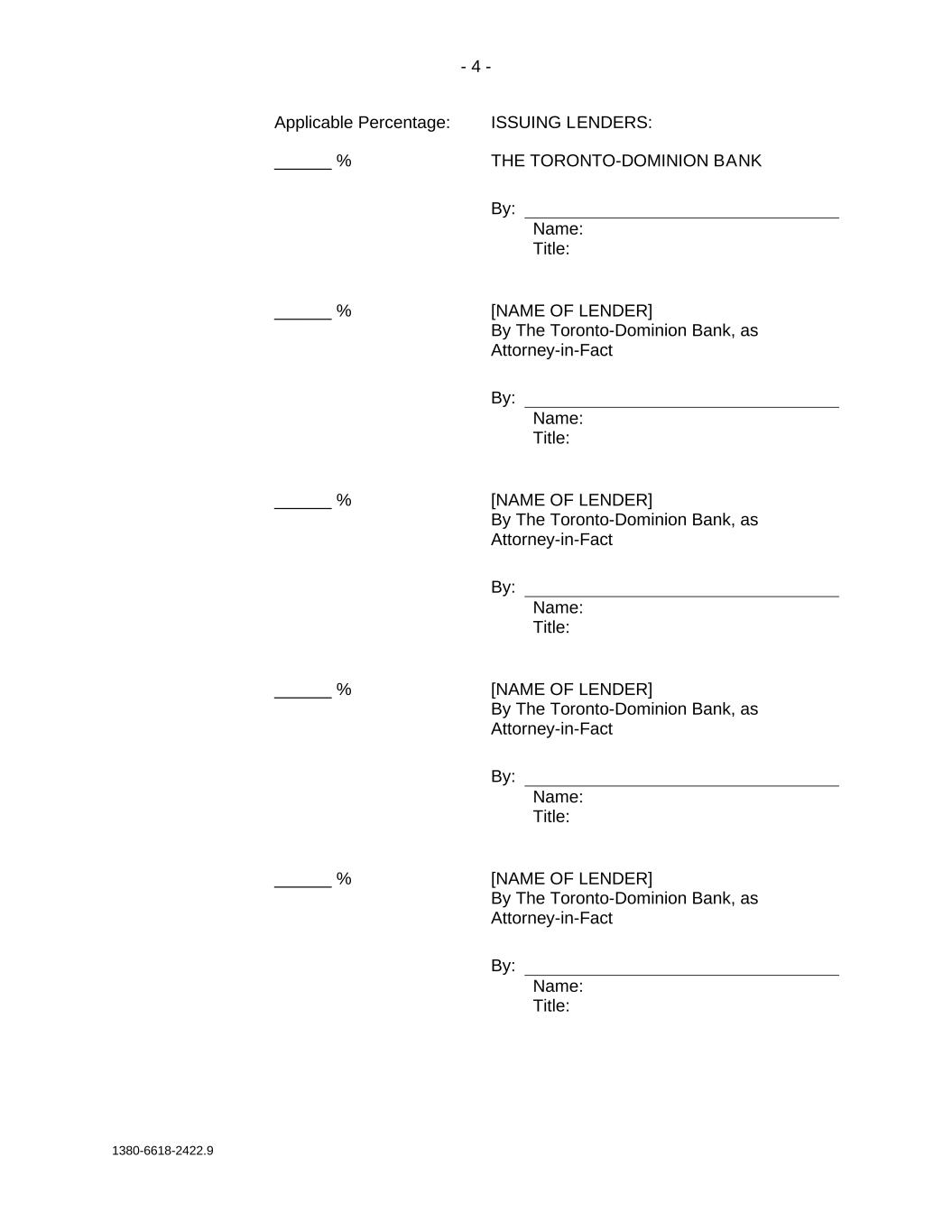 - 4 -

Applicable Percentage:

ISSUING LENDERS:

______ %

THE TORONTO-DOMINION BANK

By: ______________________________
Name:
Title:

______ %

[NAME OF LENDER]
By The Toronto-Dominion Bank, as Attorney-in-Fact

By: ______________________________
Name:
Title:

______ %

[NAME OF LENDER]
By The Toronto-Dominion Bank, as Attorney-in-Fact

By: ______________________________
Name:
Title:

______ %

[NAME OF LENDER]
By The Toronto-Dominion Bank, as Attorney-in-Fact

By: ______________________________
Name:
Title:

______ %

[NAME OF LENDER]
By The Toronto-Dominion Bank, as Attorney-in-Fact

By: ______________________________
Name:
Title:

1380-6618-2422.9